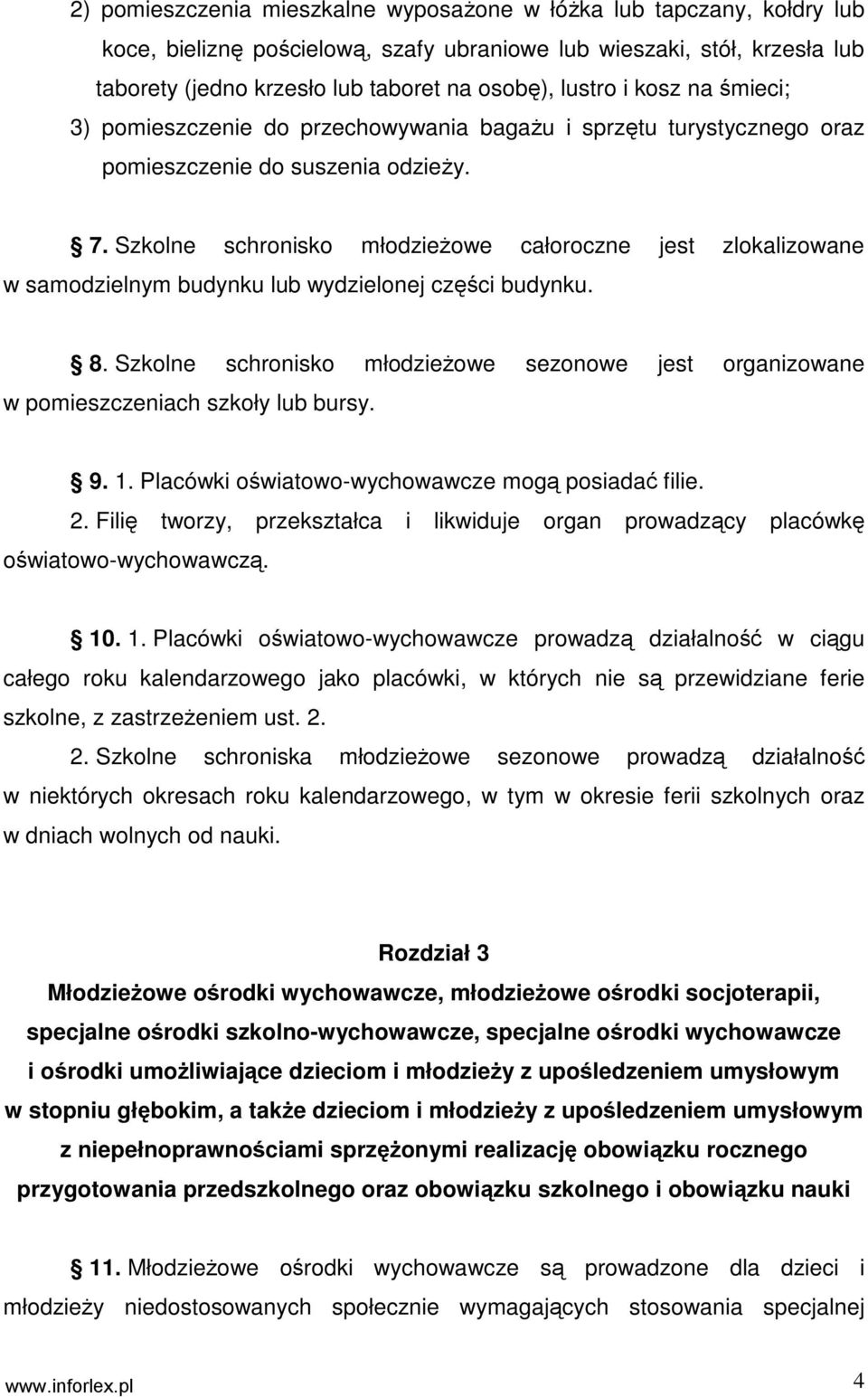 2) pomieszczenia mieszkalne wyposażone w łóżka lub tapczany, kołdry lub koce, bieliznę pościelową, szafy ubraniowe lub wieszaki, stół, krzesła lub taborety (jedno krzesło lub taboret na osobę), lustro i kosz na śmieci;

3) pomieszczenie do przechowywania bagażu i sprzętu turystycznego oraz pomieszczenie do suszenia odzieży.

§ 7. Szkolne schronisko młodzieżowe całoroczne jest zlokalizowane w samodzielnym budynku lub wydzielonej części budynku.

§ 8. Szkolne schronisko młodzieżowe sezonowe jest organizowane w pomieszczeniach szkoły lub bursy.

§ 9. 1. Placówki oświatowo-wychowawcze mogą posiadać filie.

2. Filię tworzy, przekształca i likwiduje organ prowadzący placówkę oświatowo-wychowawczą.

§ 10. 1. Placówki oświatowo-wychowawcze prowadzą działalność w ciągu całego roku kalendarzowego jako placówki, w których nie są przewidziane ferie szkolne, z zastrzeżeniem ust. 2.

2. Szkolne schroniska młodzieżowe sezonowe prowadzą działalność w niektórych okresach roku kalendarzowego, w tym w okresie ferii szkolnych oraz w dniach wolnych od nauki.

Rozdział 3
Młodzieżowe ośrodki wychowawcze, młodzieżowe ośrodki socjoterapii, specjalne ośrodki szkolno-wychowawcze, specjalne ośrodki wychowawcze i ośrodki umożliwiające dzieciom i młodzieży z upośledzeniem umysłowym w stopniu głębokim, a także dzieciom i młodzieży z upośledzeniem umysłowym z niepełnoprawnościami sprzężonymi realizację obowiązku rocznego przygotowania przedszkolnego oraz obowiązku szkolnego i obowiązku nauki

§ 11. Młodzieżowe ośrodki wychowawcze są prowadzone dla dzieci i młodzieży niedostosowanych społecznie wymagających stosowania specjalnej

www.inforlex.pl 4